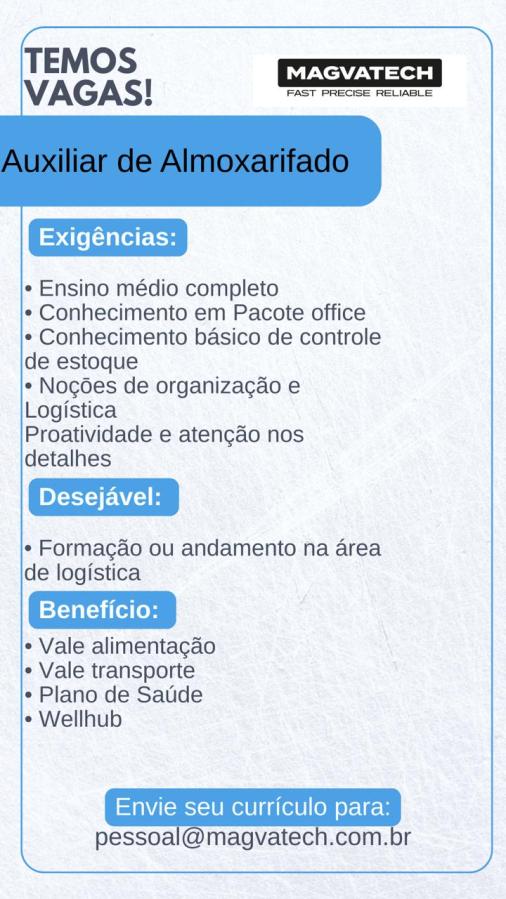 TEMOS VAGAS!

MAGVATECH
FAST PRECISE RELIABLE

Auxiliar de Almoxarifado

Exigências:

• Ensino médio completo
• Conhecimento em Pacote office
• Conhecimento básico de controle de estoque
• Noções de organização e Logística
Proatividade e atenção nos detalhes

Desejável:

• Formação ou andamento na área de logística

Benefício:

• Vale alimentação
• Vale transporte
• Plano de Saúde
• Wellhub

Envie seu currículo para:
pessoal@magvatech.com.br